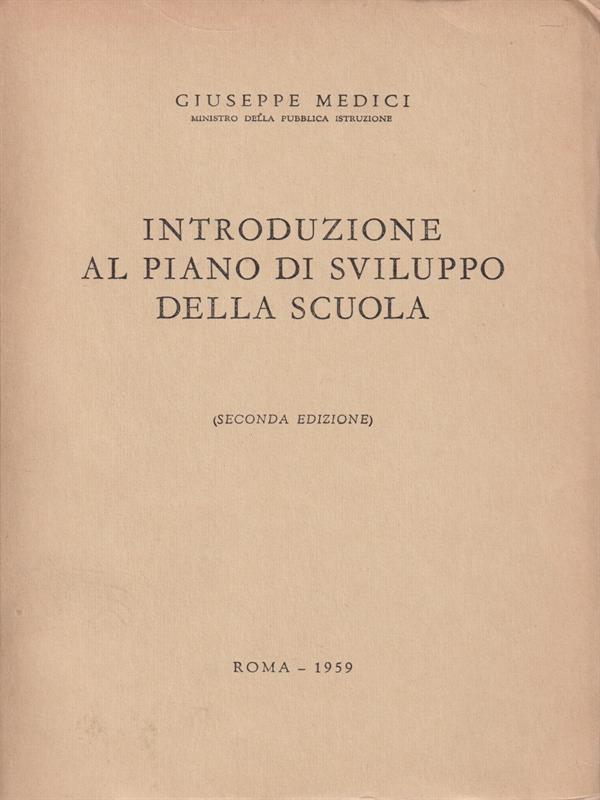 GIUSEPPE MEDICI
MINISTRO DELLA PUBBLICA ISTRUZIONE

INTRODUZIONE
AL PIANO DI SVILUPPO
DELLA SCUOLA

(SECONDA EDIZIONE)

ROMA - 1959